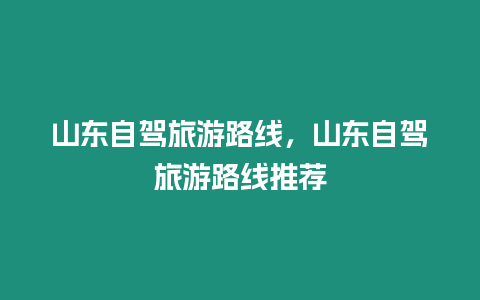 山东自驾旅游路线，山东自驾旅游路线推荐